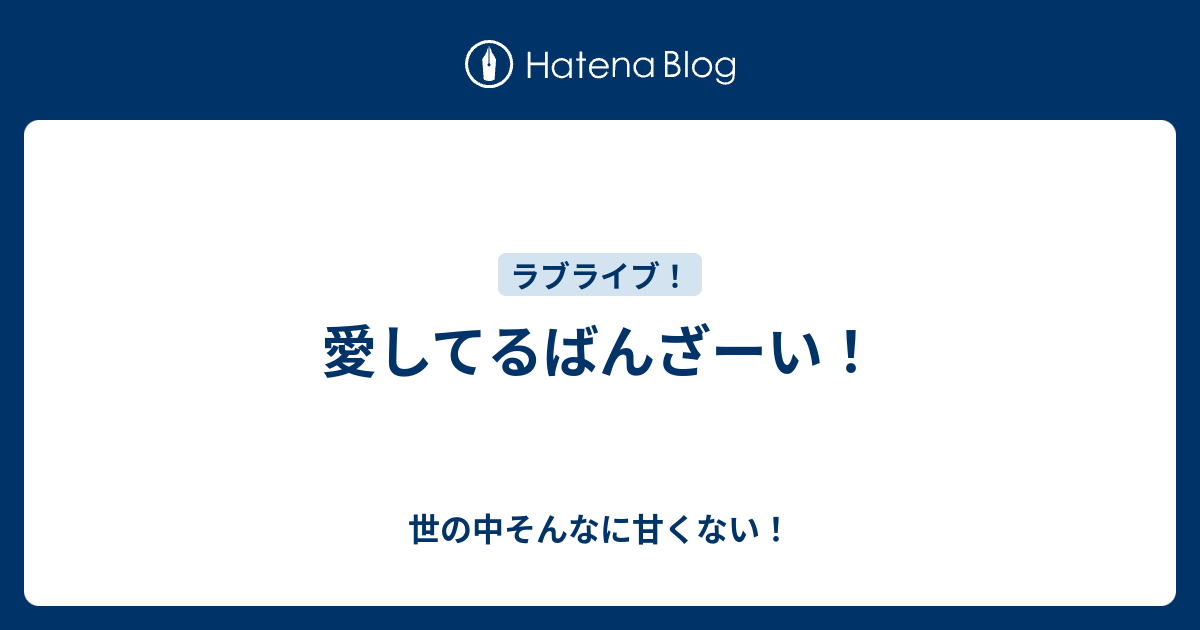 Hatena Blog

ラブライブ！

愛してるばんざーい！

世の中そんなに甘くない！